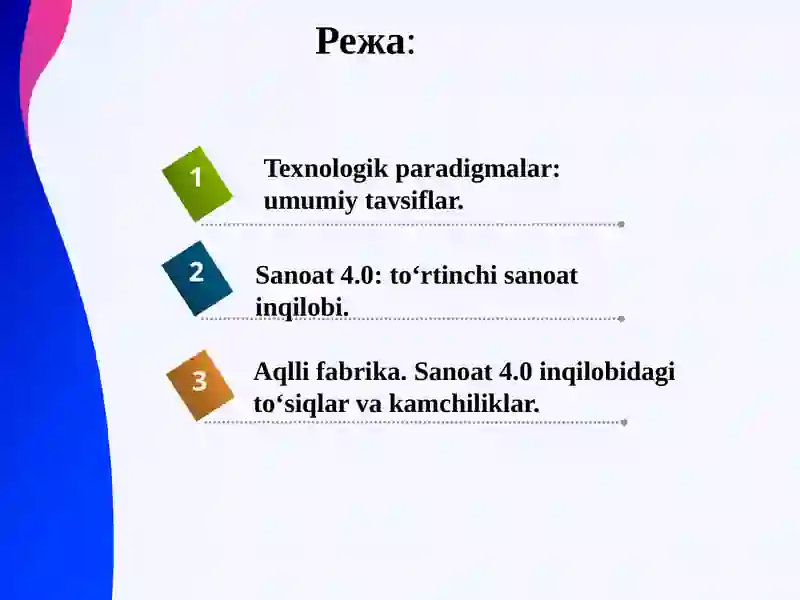 Режа:

1

Texnologik paradigmalar: umumiy tavsiflar.

2

Sanoat 4.0: to‘rtinchi sanoat inqilobi.

3

Aqlli fabrika. Sanoat 4.0 inqilobidagi to‘siqlar va kamchiliklar.